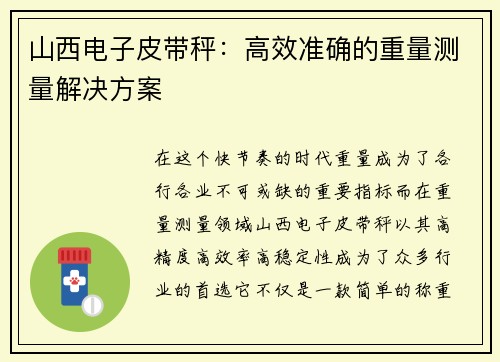 山西电子皮带秤：高效准确的重量测量解决方案

在这个快节奏的时代重量成为了各行各业不可或缺的重要指标而在重量测量领域山西电子皮带秤以其高精度高效率高稳定性成为了众多行业的首选它不仅是一款简单的称重